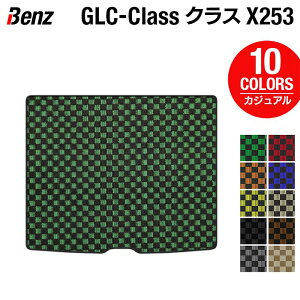 Benz GLC-Class クラス X253

10
COLORS
カジュアル